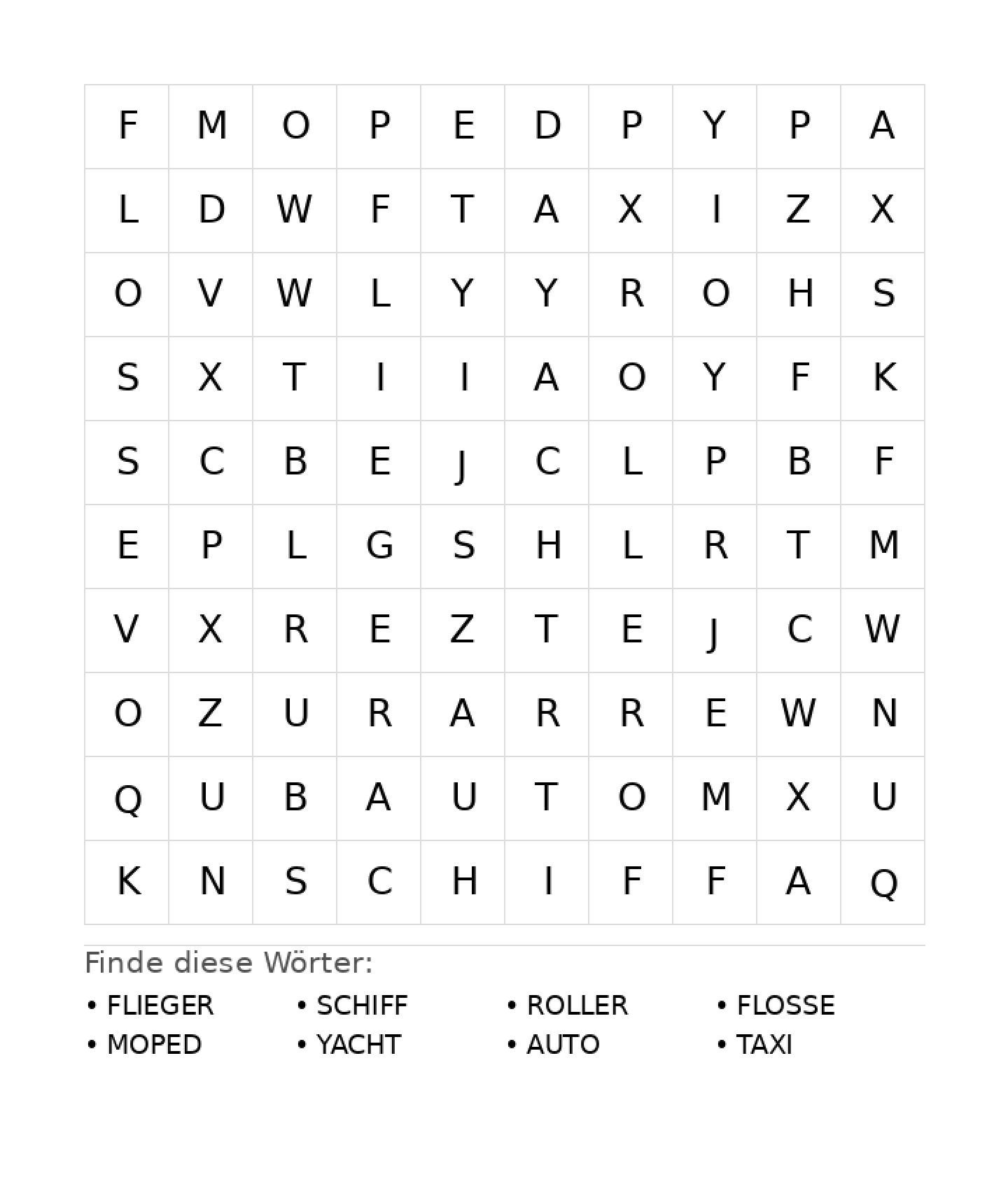 | F | M | O | P | E | D | P | Y | P | A |
|---|---|---|---|---|---|---|---|---|---|
| L | D | W | F | T | A | X | I | Z | X |
| O | V | W | L | Y | Y | R | O | H | S |
| S | X | T | I | I | A | O | Y | F | K |
| S | C | B | E | J | C | L | P | B | F |
| E | P | L | G | S | H | L | R | T | M |
| V | X | R | E | Z | T | E | J | C | W |
| O | Z | U | R | A | R | R | E | W | N |
| Q | U | B | A | U | T | O | M | X | U |
| K | N | S | C | H | I | F | F | A | Q |

Finde diese Wörter:

• FLIEGER
• MOPED

• SCHIFF
• YACHT

• ROLLER
• AUTO

• FLOSSE
• TAXI